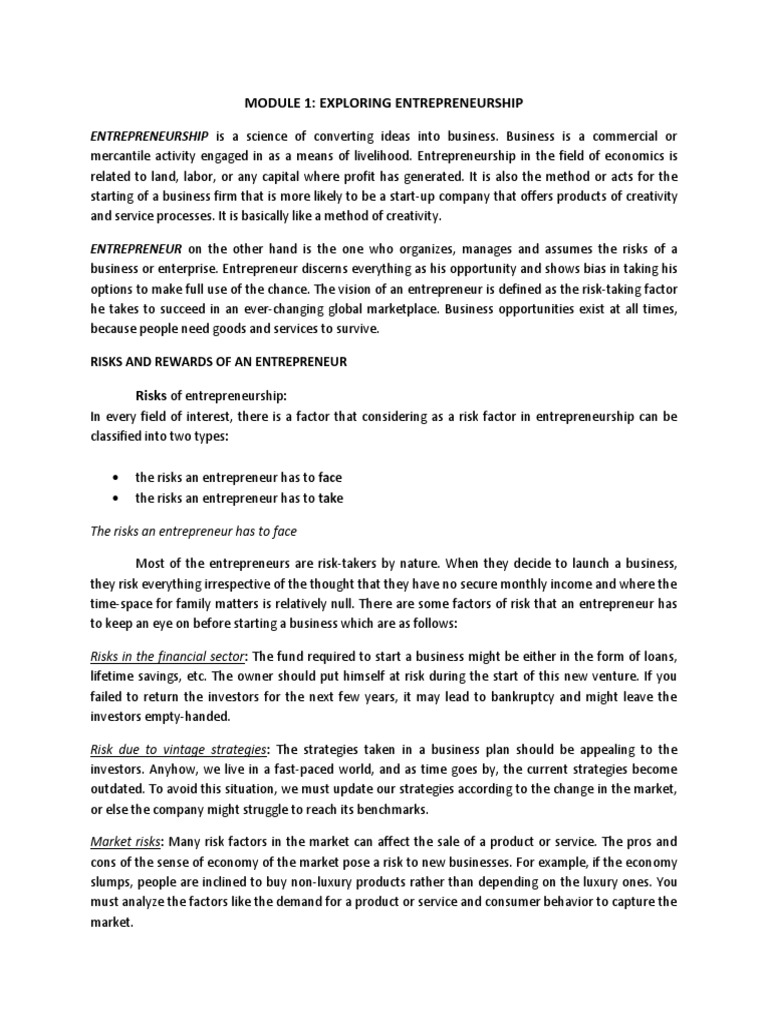 MODULE 1: EXPLORING ENTREPRENEURSHIP

ENTREPRENEURSHIP is a science of converting ideas into business. Business is a commercial or mercantile activity engaged in as a means of livelihood. Entrepreneurship in the field of economics is related to land, labor, or any capital where profit has generated. It is also the method or acts for the starting of a business firm that is more likely to be a start-up company that offers products of creativity and service processes. It is basically like a method of creativity.

ENTREPRENEUR on the other hand is the one who organizes, manages and assumes the risks of a business or enterprise. Entrepreneur discerns everything as his opportunity and shows bias in taking his options to make full use of the chance. The vision of an entrepreneur is defined as the risk-taking factor he takes to succeed in an ever-changing global marketplace. Business opportunities exist at all times, because people need goods and services to survive.

RISKS AND REWARDS OF AN ENTREPRENEUR

Risks of entrepreneurship:
In every field of interest, there is a factor that considering as a risk factor in entrepreneurship can be classified into two types:

• the risks an entrepreneur has to face
• the risks an entrepreneur has to take

The risks an entrepreneur has to face

Most of the entrepreneurs are risk-takers by nature. When they decide to launch a business, they risk everything irrespective of the thought that they have no secure monthly income and where the time-space for family matters is relatively null. There are some factors of risk that an entrepreneur has to keep an eye on before starting a business which are as follows:

Risks in the financial sector: The fund required to start a business might be either in the form of loans, lifetime savings, etc. The owner should put himself at risk during the start of this new venture. If you failed to return the investors for the next few years, it may lead to bankruptcy and might leave the investors empty-handed.

Risk due to vintage strategies: The strategies taken in a business plan should be appealing to the investors. Anyhow, we live in a fast-paced world, and as time goes by, the current strategies become outdated. To avoid this situation, we must update our strategies according to the change in the market, or else the company might struggle to reach its benchmarks.

Market risks: Many risk factors in the market can affect the sale of a product or service. The pros and cons of the sense of economy of the market pose a risk to new businesses. For example, if the economy slumps, people are inclined to buy non-luxury products rather than depending on the luxury ones. You must analyze the factors like the demand for a product or service and consumer behavior to capture the market.